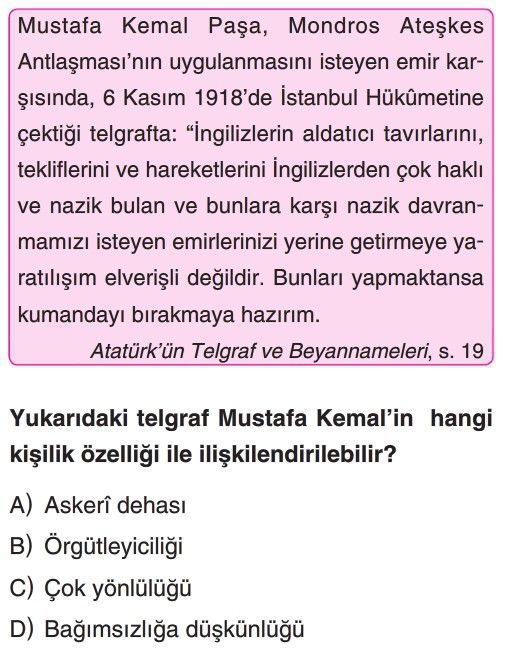 Mustafa Kemal Paşa, Mondros Ateşkes Antlaşması'nın uygulanmasını isteyen emir karşısında, 6 Kasım 1918'de İstanbul Hükûmetine çektiği telgrafta: "İngilizlerin aldatıcı tavırlarını, tekliflerini ve hareketlerini İngilizlerden çok haklı ve nazik bulan ve bunlara karşı nazik davranmamızı isteyen emirlerinizi yerine getirmeye yaratılışım elverişli değildir. Bunları yapmaktansa kumandayı bırakmaya hazırım.

Atatürk'ün Telgraf ve Beyannameleri, s. 19

Yukarıdaki telgraf Mustafa Kemal'in hangi kişilik özelliği ile ilişkilendirilebilir?

A) Askerî dehası
B) Örgütleyiciliği
C) Çok yönlülüğü
D) Bağımsızlığa düşkünlüğü